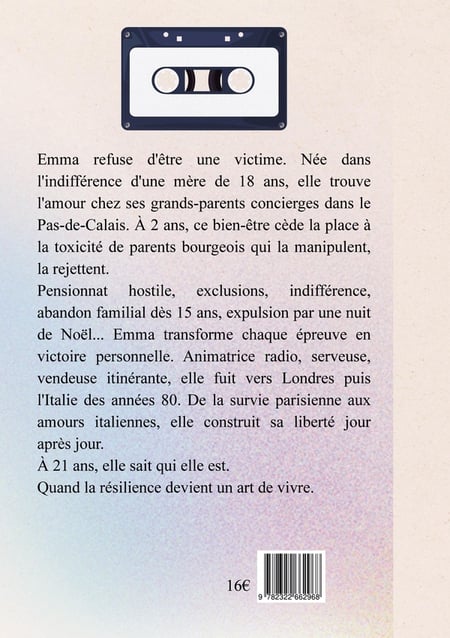 Emma refuse d'être une victime. Née dans l'indifférence d'une mère de 18 ans, elle trouve l'amour chez ses grands-parents concierges dans le Pas-de-Calais. À 2 ans, ce bien-être cède la place à la toxicité de parents bourgeois qui la manipulent, la rejettent.
Pensionnat hostile, exclusions, indifférence, abandon familial dès 15 ans, expulsion par une nuit de Noël... Emma transforme chaque épreuve en victoire personnelle. Animatrice radio, serveuse, vendeuse itinérante, elle fuit vers Londres puis l'Italie des années 80. De la survie parisienne aux amours italiennes, elle construit sa liberté jour après jour.
À 21 ans, elle sait qui elle est.
Quand la résilience devient un art de vivre.

16€

9 782322 662968